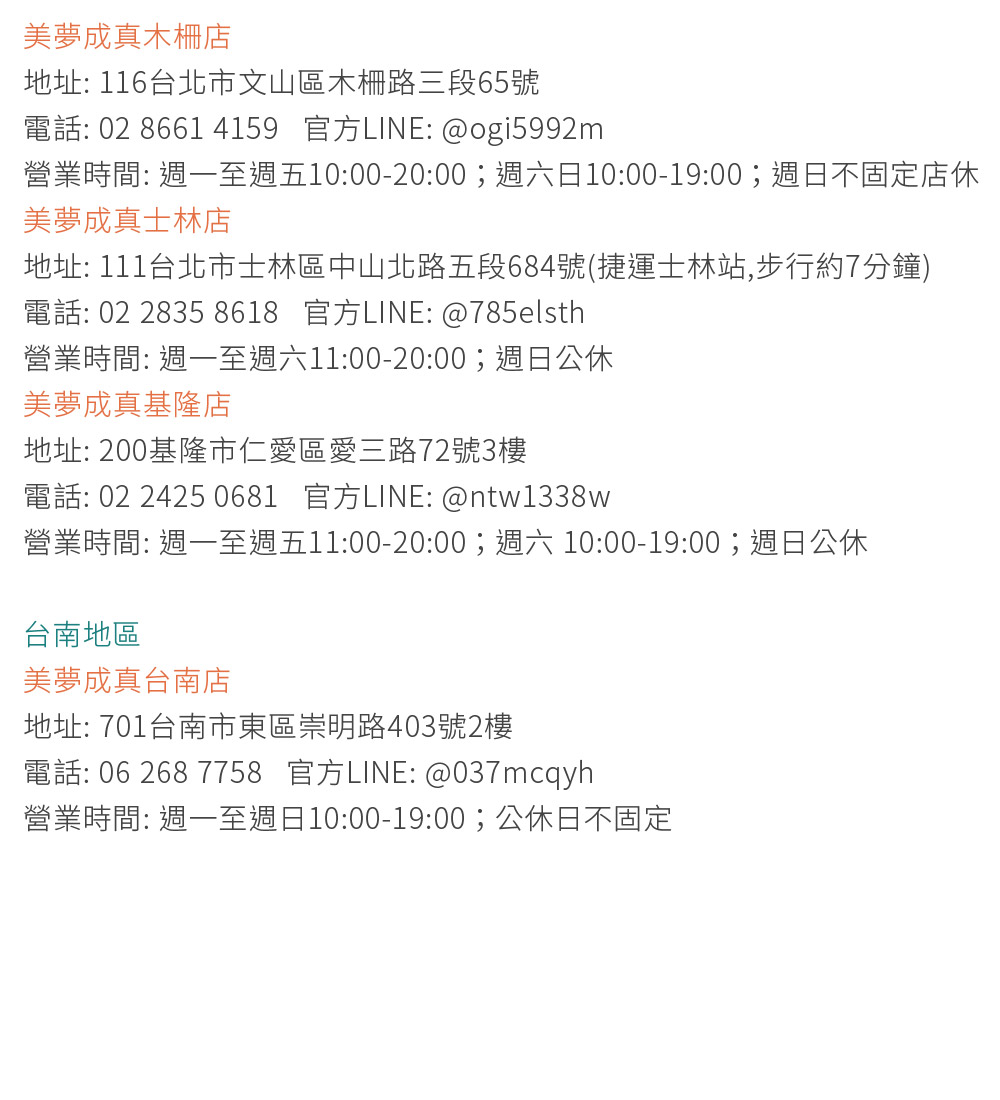 美夢成真木柵店
地址: 116台北市文山區木柵路三段65號
電話: 02 8661 4159 官方LINE: @ogi5992m
營業時間: 週一至週五10:00-20:00；週六日10:00-19:00；週日不固定店休

美夢成真士林店
地址: 111台北市士林區中山北路五段684號(捷運士林站,步行約7分鐘)
電話: 02 2835 8618 官方LINE: @785elsth
營業時間: 週一至週六11:00-20:00；週日公休

美夢成真基隆店
地址: 200基隆市仁愛區愛三路72號3樓
電話: 02 2425 0681 官方LINE: @ntw1338w
營業時間: 週一至週五11:00-20:00；週六 10:00-19:00；週日公休

台南地區
美夢成真台南店
地址: 701台南市東區崇明路403號2樓
電話: 06 268 7758 官方LINE: @037mcqyh
營業時間: 週一至週日10:00-19:00；公休日不固定